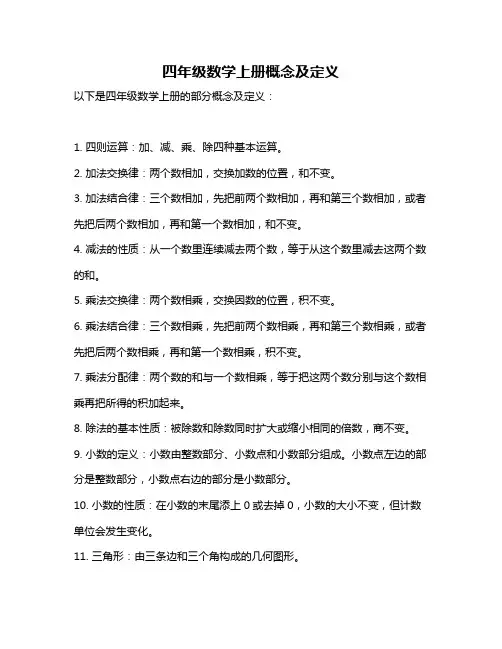 四年级数学上册概念及定义

以下是四年级数学上册的部分概念及定义：

1. 四则运算：加、减、乘、除四种基本运算。

2. 加法交换律：两个数相加，交换加数的位置，和不变。

3. 加法结合律：三个数相加，先把前两个数相加，再和第三个数相加，或者先把后两个数相加，再和第一个数相加，和不变。

4. 减法的性质：从一个数里连续减去两个数，等于从这个数里减去这两个数的和。

5. 乘法交换律：两个数相乘，交换因数的位置，积不变。

6. 乘法结合律：三个数相乘，先把前两个数相乘，再和第三个数相乘，或者先把后两个数相乘，再和第一个数相乘，积不变。

7. 乘法分配律：两个数的和与一个数相乘，等于把这两个数分别与这个数相乘再把所得的积加起来。

8. 除法的基本性质：被除数和除数同时扩大或缩小相同的倍数，商不变。

9. 小数的定义：小数由整数部分、小数点和小数部分组成。小数点左边的部分是整数部分，小数点右边的部分是小数部分。

10. 小数的性质：在小数的末尾添上 0 或去掉 0，小数的大小不变，但计数单位会发生变化。

11. 三角形：由三条边和三个角构成的几何图形。